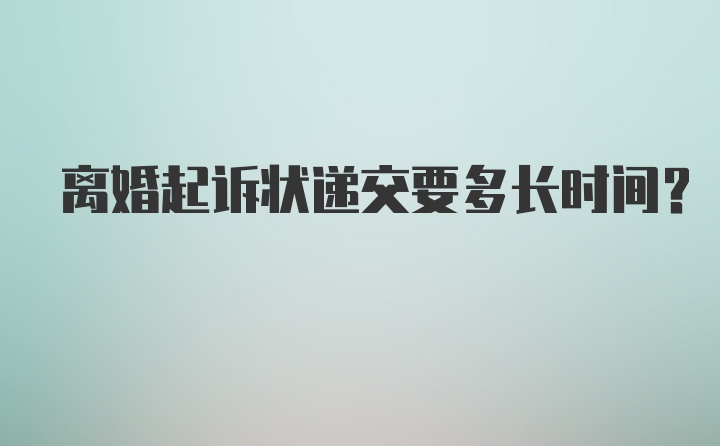 离婚起诉状递交要多长时间?